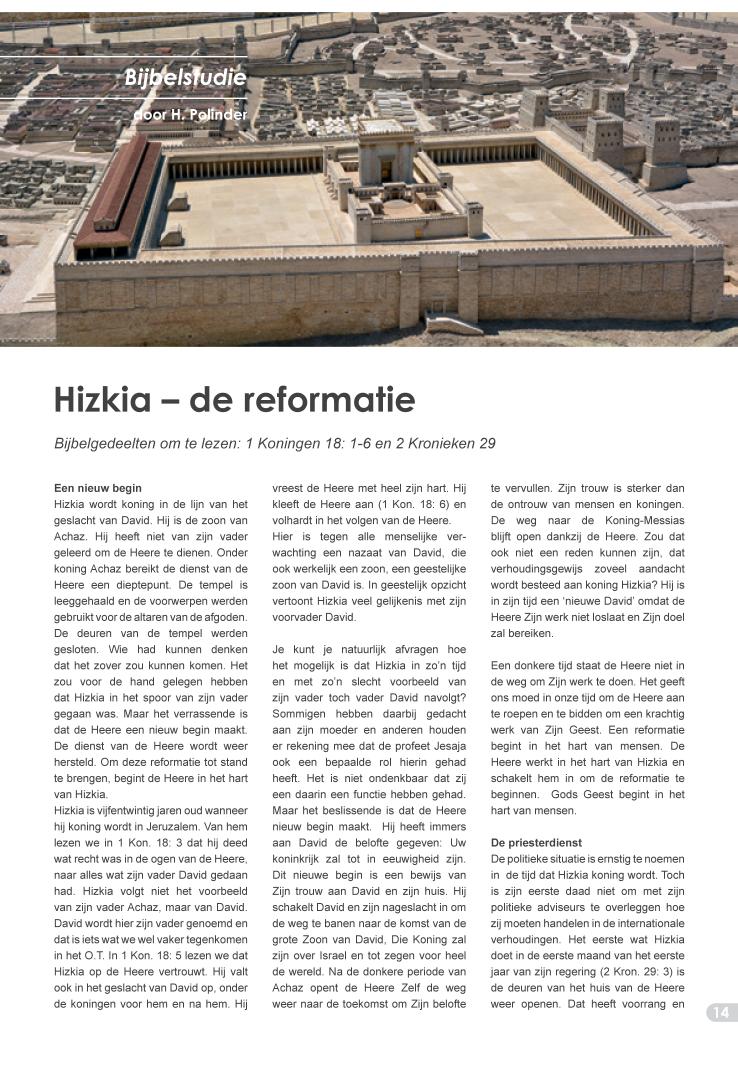 Bijbelstudie

door H. Polinder

Hizkia – de reformatie

Bijbelgedeelten om te lezen: 1 Koningen 18: 1-6 en 2 Kronieken 29

Een nieuw begin
Hizkia wordt koning in de lijn van het geslacht van David. Hij is de zoon van Achaz. Hij heeft niet van zijn vader geleerd om de Heere te dienen. Onder koning Achaz bereikt de dienst van de Heere een dieptepunt. De tempel is leeggehaald en de voorwerpen werden gebruikt voor de altaren van de afgoden. De deuren van de tempel werden gesloten. Wie had kunnen denken dat het zover zou kunnen komen. Het zou voor de hand gelegen hebben dat Hizkia in het spoor van zijn vader gegaan was. Maar het verrassende is dat de Heere een nieuw begin maakt. De dienst van de Heere wordt weer hersteld. Om deze reformatie tot stand te brengen, begint de Heere in het hart van Hizkia.
Hizkia is vijfentwintig jaren oud wanneer hij koning wordt in Jeruzalem. Van hem lezen we in 1 Kon. 18: 3 dat hij deed wat recht was in de ogen van de Heere, naar alles wat zijn vader David gedaan had. Hizkia volgt niet het voorbeeld van zijn vader Achaz, maar van David. David wordt hier zijn vader genoemd en dat is iets wat we wel vaker tegenkomen in het O.T. In 1 Kon. 18: 5 lezen we dat Hizkia op de Heere vertrouwt. Hij valt ook in het geslacht van David op, onder de koningen voor hem en na hem. Hij vreest de Heere met heel zijn hart. Hij kleeft de Heere aan (1 Kon. 18: 6) en volhardt in het volgen van de Heere.
Hier is tegen alle menselijke verwachting een nazaat van David, die ook werkelijk een zoon, een geestelijke zoon van David is. In geestelijk opzicht vertoont Hizkia veel gelijkenis met zijn voorvader David.

Je kunt je natuurlijk afvragen hoe het mogelijk is dat Hizkia in zo'n tijd en met zo'n slecht voorbeeld van zijn vader toch vader David navolgt? Sommigen hebben daarbij gedacht aan zijn moeder en anderen houden er rekening mee dat de profeet Jesaja ook een bepaalde rol hierin gehad heeft. Het is niet ondenkbaar dat zij een daarin een functie hebben gehad. Maar het beslissende is dat de Heere nieuw begin maakt. Hij heeft immers aan David de belofte gegeven: Uw koninkrijk zal tot in eeuwigheid zijn. Dit nieuwe begin is een bewijs van Zijn trouw aan David en zijn huis. Hij schakelt David en zijn nageslacht in om de weg te banen naar de komst van de grote Zoon van David, Die Koning zal zijn over Israel en tot zegen voor heel de wereld. Na de donkere periode van Achaz opent de Heere Zelf de weg weer naar de toekomst om Zijn belofte te vervullen. Zijn trouw is sterker dan de ontrouw van mensen en koningen. De weg naar de Koning-Messias blijft open dankzij de Heere. Zou dat ook niet een reden kunnen zijn, dat verhoudingsgewijs zoveel aandacht wordt besteed aan koning Hizkia? Hij is in zijn tijd een 'nieuwe David' omdat de Heere Zijn werk niet loslaat en Zijn doel zal bereiken.

Een donkere tijd staat de Heere niet in de weg om Zijn werk te doen. Het geeft ons moed in onze tijd om de Heere aan te roepen en te bidden om een krachtig werk van Zijn Geest. Een reformatie begint in het hart van mensen. De Heere werkt in het hart van Hizkia en schakelt hem in om de reformatie te beginnen. Gods Geest begint in het hart van mensen.

De priesterdienst
De politieke situatie is ernstig te noemen in de tijd dat Hizkia koning wordt. Toch is zijn eerste daad niet om met zijn politieke adviseurs te overleggen hoe zij moeten handelen in de internationale verhoudingen. Het eerste wat Hizkia doet in de eerste maand van het eerste jaar van zijn regering (2 Kron. 29: 3) is de deuren van het huis van de Heere weer openen. Dat heeft voorrang en

14